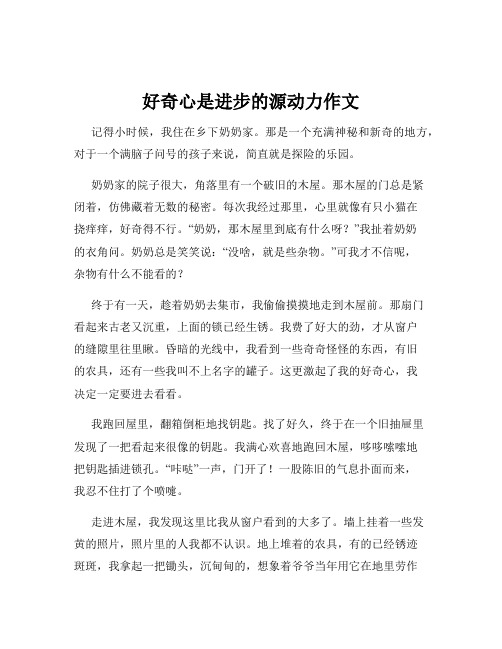 好奇心是进步的源动力作文

记得小时候，我住在乡下奶奶家。那是一个充满神秘和新奇的地方，对于一个满脑子问号的孩子来说，简直就是探险的乐园。

奶奶家的院子很大，角落里有一个破旧的木屋。那木屋的门总是紧闭着，仿佛藏着无数的秘密。每次我经过那里，心里就像有只小猫在挠痒痒，好奇得不行。“奶奶，那木屋里到底有什么呀？”我扯着奶奶的衣角问。奶奶总是笑笑说：“没啥，就是些杂物。”可我才不信呢，杂物有什么不能看的？

终于有一天，趁着奶奶去集市，我偷偷摸摸地走到木屋前。那扇门看起来古老又沉重，上面的锁已经生锈。我费了好大的劲，才从窗户的缝隙里往里瞅。昏暗的光线中，我看到一些奇奇怪怪的东西，有旧的农具，还有一些我叫不上名字的罐子。这更激起了我的好奇心，我决定一定要进去看看。

我跑回屋里，翻箱倒柜地找钥匙。找了好久，终于在一个旧抽屉里发现了一把看起来很像的钥匙。我满心欢喜地跑回木屋，哆哆嗦嗦地把钥匙插进锁孔。“咔哒”一声，门开了！一股陈旧的气息扑面而来，我忍不住打了个喷嚏。

走进木屋，我发现这里比我从窗户看到的大多了。墙上挂着一些发黄的照片，照片里的人我都不认识。地上堆着的农具，有的已经锈迹斑斑，我拿起一把锄头，沉甸甸的，想象着爷爷当年用它在地里劳作